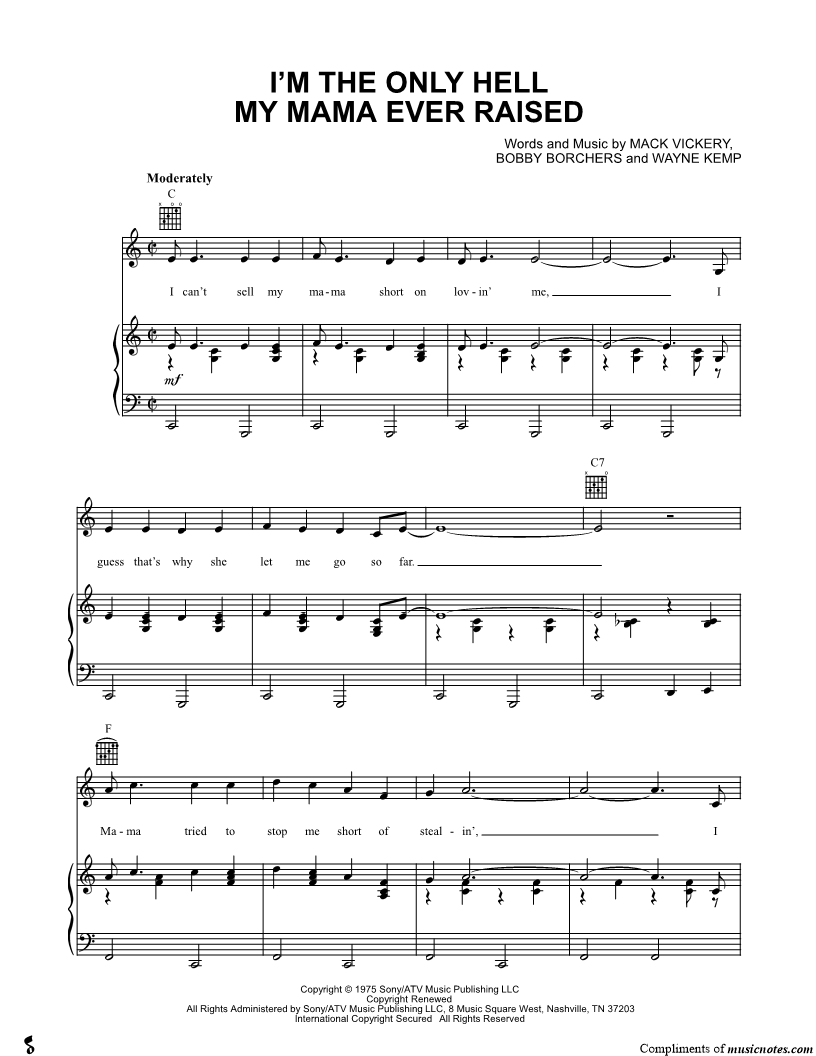 I'M THE ONLY HELL
MY MAMA EVER RAISED

Words and Music by MACK VICKERY, BOBBY BORCHERS and WAYNE KEMP

Moderately

C

I can't sell my ma-ma short on lov-in' me, I

mf

C7

guess that's why she let me go so far.

F

Ma-ma tried to stop me short of steal-in', I

Copyright © 1975 Sony/ATV Music Publishing LLC
Copyright Renewed
All Rights Administered by Sony/ATV Music Publishing LLC, 8 Music Square West, Nashville, TN 37203
International Copyright Secured All Rights Reserved

Compliments of musicnotes.com